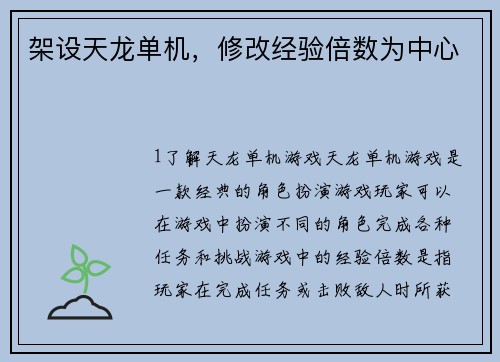 架设天龙单机，修改经验倍数为中心

1了解天龙单机游戏天龙单机游戏是一款经典的角色扮演游戏玩家可以在游戏中扮演不同的角色完成各种任务和挑战游戏中的经验倍数是指玩家在完成任务或击败敌人时所获